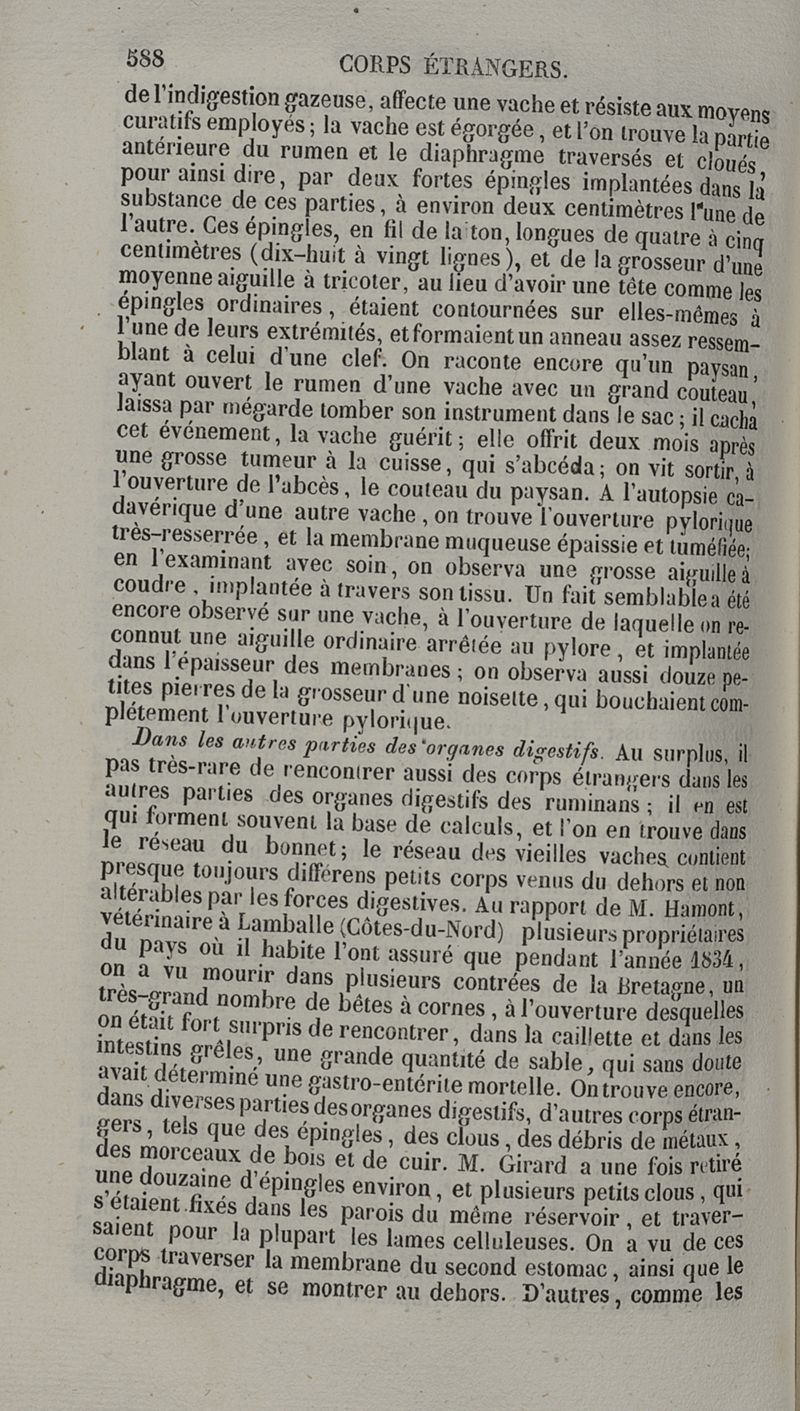 588 CORPS ÉTRANGERS.

de l'indigestion gazeuse, affecte une vache et résiste aux moyens curatifs employés; la vache est égorgée, et l'on trouve la partie antérieure du rumen et le diaphragme traversés et cloués, pour ainsi dire, par deux fortes épingles implantées dans la substance de ces parties, à environ deux centimètres l'une de l'autre. Ces épingles, en fil de laiton, longues de quatre à cinq centimètres (dix-huit à vingt lignes), et de la grosseur d'une moyenne aiguille à tricoter, au lieu d'avoir une tête comme les épingles ordinaires, étaient contournées sur elles-mêmes à l'une de leurs extrémités, et formaient un anneau assez ressemblant à celui d'une clef. On raconte encore qu'un paysan, ayant ouvert le rumen d'une vache avec un grand couteau, laissa par mégarde tomber son instrument dans le sac; il cacha cet événement, la vache guérit; elle offrit deux mois après une grosse tumeur à la cuisse, qui s'abcéda; on vit sortir, à l'ouverture de l'abcès, le couteau du paysan. A l'autopsie cadavérique d'une autre vache, on trouve l'ouverture pylorique très-resserrée, et la membrane muqueuse épaissie et tuméfiée; en l'examinant avec soin, on observa une grosse aiguille à coudre, implantée à travers son tissu. Un fait semblable a été encore observé sur une vache, à l'ouverture de laquelle on reconnut une aiguille ordinaire arrêtée au pylore, et implantée dans l'épaisseur des membranes; on observa aussi douze petites pierres de la grosseur d'une noisette, qui bouchaient complétement l'ouverture pylorique.

Dans les autres parties des organes digestifs. Au surplus, il pas très-rare de rencontrer aussi des corps étrangers dans les autres parties des organes digestifs des ruminans; il en est qui forment souvent la base de calculs, et l'on en trouve dans le réseau du bonnet; le réseau des vieilles vaches contient presque toujours différens petits corps venus du dehors et non altérables par les forces digestives. Au rapport de M. Hamont, vétérinaire à Lamballe (Côtes-du-Nord) plusieurs propriétaires du pays où il habite l'ont assuré que pendant l'année 1834, on a vu mourir dans plusieurs contrées de la Bretagne, un très-grand nombre de bêtes à cornes, à l'ouverture desquelles on était fort surpris de rencontrer, dans la caillette et dans les intestins grêles, une grande quantité de sable, qui sans doute avait déterminé une gastro-entérite mortelle. On trouve encore, dans diverses parties des organes digestifs, d'autres corps étrangers, tels que des épingles, des clous, des débris de métaux, des morceaux de bois et de cuir. M. Girard a une fois retiré une douzaine d'épingles environ, et plusieurs petits clous, qui s'étaient fixés dans les parois du même réservoir, et traversaient pour la plupart les lames celluleuses. On a vu de ces corps traverser la membrane du second estomac, ainsi que le diaphragme, et se montrer au dehors. D'autres, comme les